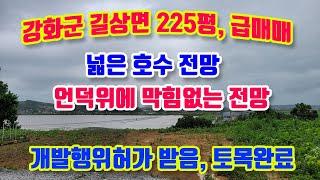 강화군 길상면 225평, 급매매

넓은 호수 전망

언덕위에 막힘없는 전망

개발행위허가 받음, 토목완료